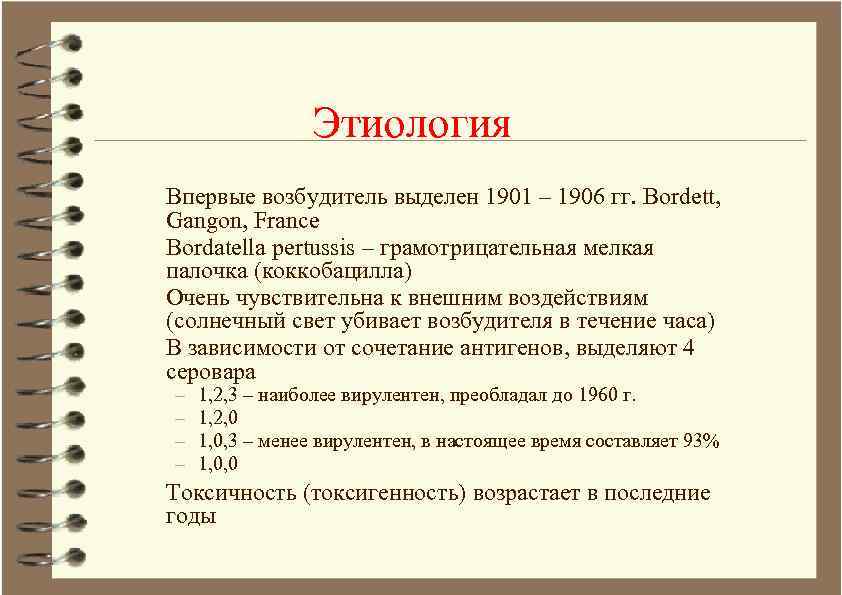 Этиология

Впервые возбудитель выделен 1901 – 1906 гг. Bordett, Gangon, France

Bordatella pertussis – грамотрицательная мелкая палочка (коккобацилла)

Очень чувствительна к внешним воздействиям (солнечный свет убивает возбудителя в течение часа)

В зависимости от сочетание антигенов, выделяют 4 серовара

– 1,2,3 – наиболее вирулентен, преобладал до 1960 г.
– 1,2,0
– 1,0,3 – менее вирулентен, в настоящее время составляет 93%
– 1,0,0

Токсичность (токсигенность) возрастает в последние годы